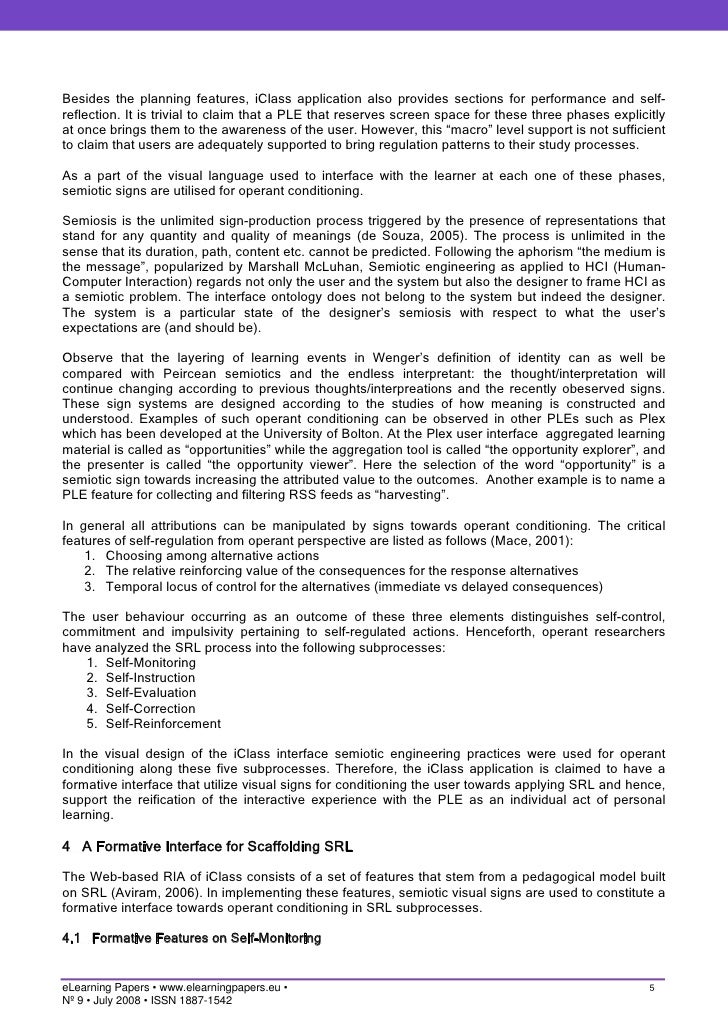 Besides the planning features, iClass application also provides sections for performance and self-reflection. It is trivial to claim that a PLE that reserves screen space for these three phases explicitly at once brings them to the awareness of the user. However, this “macro” level support is not sufficient to claim that users are adequately supported to bring regulation patterns to their study processes.

As a part of the visual language used to interface with the learner at each one of these phases, semiotic signs are utilised for operant conditioning.

Semiosis is the unlimited sign-production process triggered by the presence of representations that stand for any quantity and quality of meanings (de Souza, 2005). The process is unlimited in the sense that its duration, path, content etc. cannot be predicted. Following the aphorism “the medium is the message”, popularized by Marshall McLuhan, Semiotic engineering as applied to HCI (Human-Computer Interaction) regards not only the user and the system but also the designer to frame HCI as a semiotic problem. The interface ontology does not belong to the system but indeed the designer. The system is a particular state of the designer’s semiosis with respect to what the user’s expectations are (and should be).

Observe that the layering of learning events in Wenger’s definition of identity can as well be compared with Peircean semiotics and the endless interpretant: the thought/interpretation will continue changing according to previous thoughts/interpreations and the recently obeserved signs. These sign systems are designed according to the studies of how meaning is constructed and understood. Examples of such operant conditioning can be observed in other PLEs such as Plex which has been developed at the University of Bolton. At the Plex user interface aggregated learning material is called as “opportunities” while the aggregation tool is called “the opportunity explorer”, and the presenter is called “the opportunity viewer”. Here the selection of the word “opportunity” is a semiotic sign towards increasing the attributed value to the outcomes. Another example is to name a PLE feature for collecting and filtering RSS feeds as “harvesting”.

In general all attributions can be manipulated by signs towards operant conditioning. The critical features of self-regulation from operant perspective are listed as follows (Mace, 2001):
1. Choosing among alternative actions
2. The relative reinforcing value of the consequences for the response alternatives
3. Temporal locus of control for the alternatives (immediate vs delayed consequences)

The user behaviour occurring as an outcome of these three elements distinguishes self-control, commitment and impulsivity pertaining to self-regulated actions. Henceforth, operant researchers have analyzed the SRL process into the following subprocesses:
1. Self-Monitoring
2. Self-Instruction
3. Self-Evaluation
4. Self-Correction
5. Self-Reinforcement

In the visual design of the iClass interface semiotic engineering practices were used for operant conditioning along these five subprocesses. Therefore, the iClass application is claimed to have a formative interface that utilize visual signs for conditioning the user towards applying SRL and hence, support the reification of the interactive experience with the PLE as an individual act of personal learning.

4 A Formative Interface for Scaffolding SRL

The Web-based RIA of iClass consists of a set of features that stem from a pedagogical model built on SRL (Aviram, 2006). In implementing these features, semiotic visual signs are used to constitute a formative interface towards operant conditioning in SRL subprocesses.

4.1 Formative Features on Self-Monitoring

eLearning Papers • www.elearningpapers.eu •
Nº 9 • July 2008 • ISSN 1887-1542

5